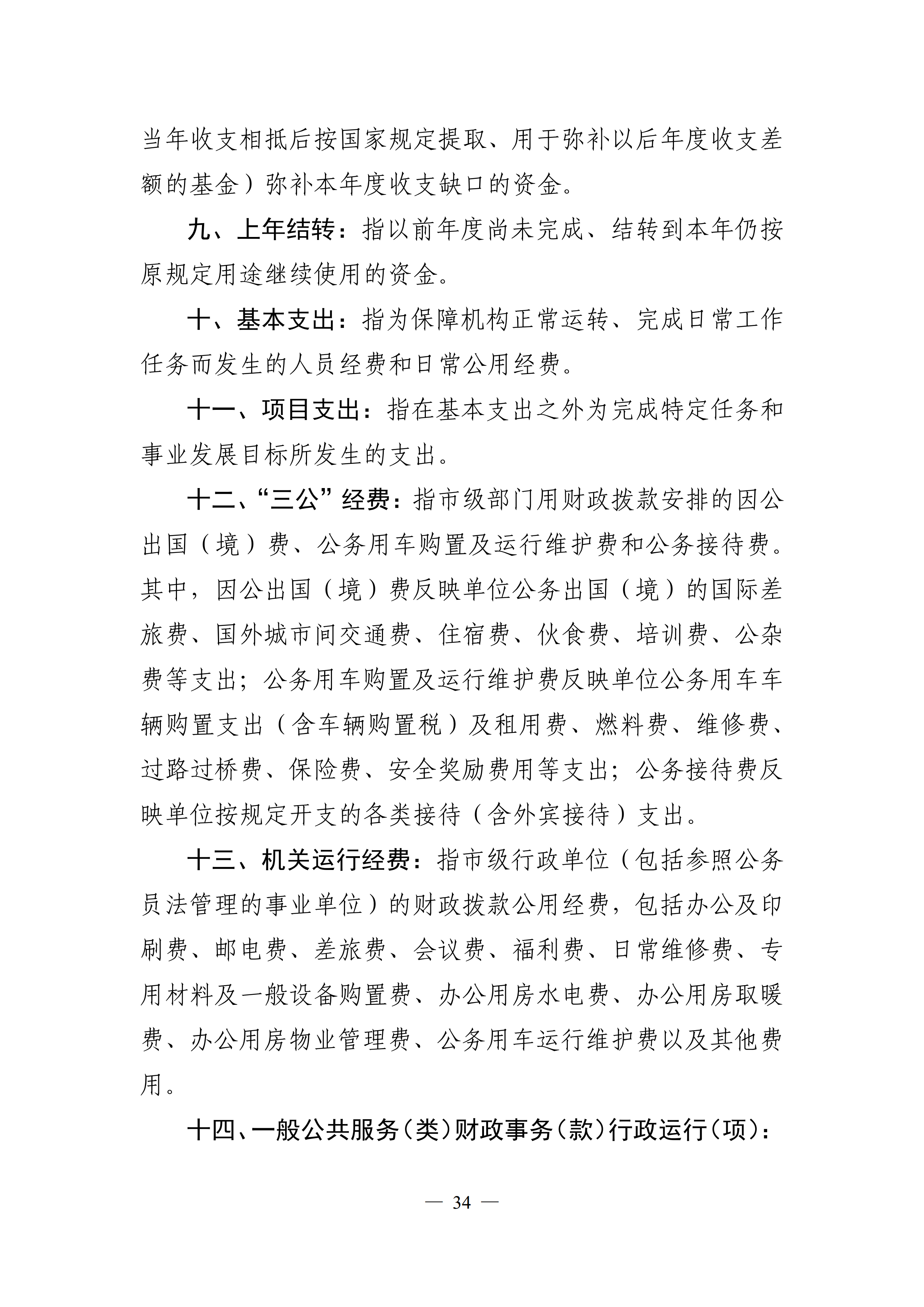 当年收支相抵后按国家规定提取、用于弥补以后年度收支差额的基金）弥补本年度收支缺口的资金。

九、上年结转：指以前年度尚未完成、结转到本年仍按原规定用途继续使用的资金。

十、基本支出：指为保障机构正常运转、完成日常工作任务而发生的人员经费和日常公用经费。

十一、项目支出：指在基本支出之外为完成特定任务和事业发展目标所发生的支出。

十二、“三公”经费：指市级部门用财政拨款安排的因公出国（境）费、公务用车购置及运行维护费和公务接待费。其中，因公出国（境）费反映单位公务出国（境）的国际差旅费、国外城市间交通费、住宿费、伙食费、培训费、公杂费等支出；公务用车购置及运行维护费反映单位公务用车车辆购置支出（含车辆购置税）及租用费、燃料费、维修费、过路过桥费、保险费、安全奖励费用等支出；公务接待费反映单位按规定开支的各类接待（含外宾接待）支出。

十三、机关运行经费：指市级行政单位（包括参照公务员法管理的事业单位）的财政拨款公用经费，包括办公及印刷费、邮电费、差旅费、会议费、福利费、日常维修费、专用材料及一般设备购置费、办公用房水电费、办公用房取暖费、办公用房物业管理费、公务用车运行维护费以及其他费用。

十四、一般公共服务（类）财政事务（款）行政运行（项）：

— 34 —